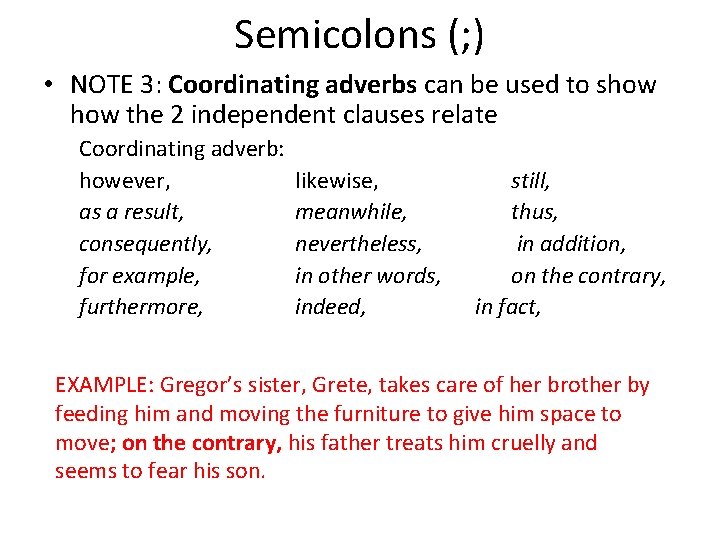 Semicolons (;)

• NOTE 3: Coordinating adverbs can be used to show how the 2 independent clauses relate

Coordinating adverb:

however,
as a result,
consequently,
for example,
furthermore,

likewise,
meanwhile,
nevertheless,
in other words,
indeed,

still,
thus,
in addition,
on the contrary,
in fact,

EXAMPLE: Gregor's sister, Grete, takes care of her brother by feeding him and moving the furniture to give him space to move; on the contrary, his father treats him cruelly and seems to fear his son.